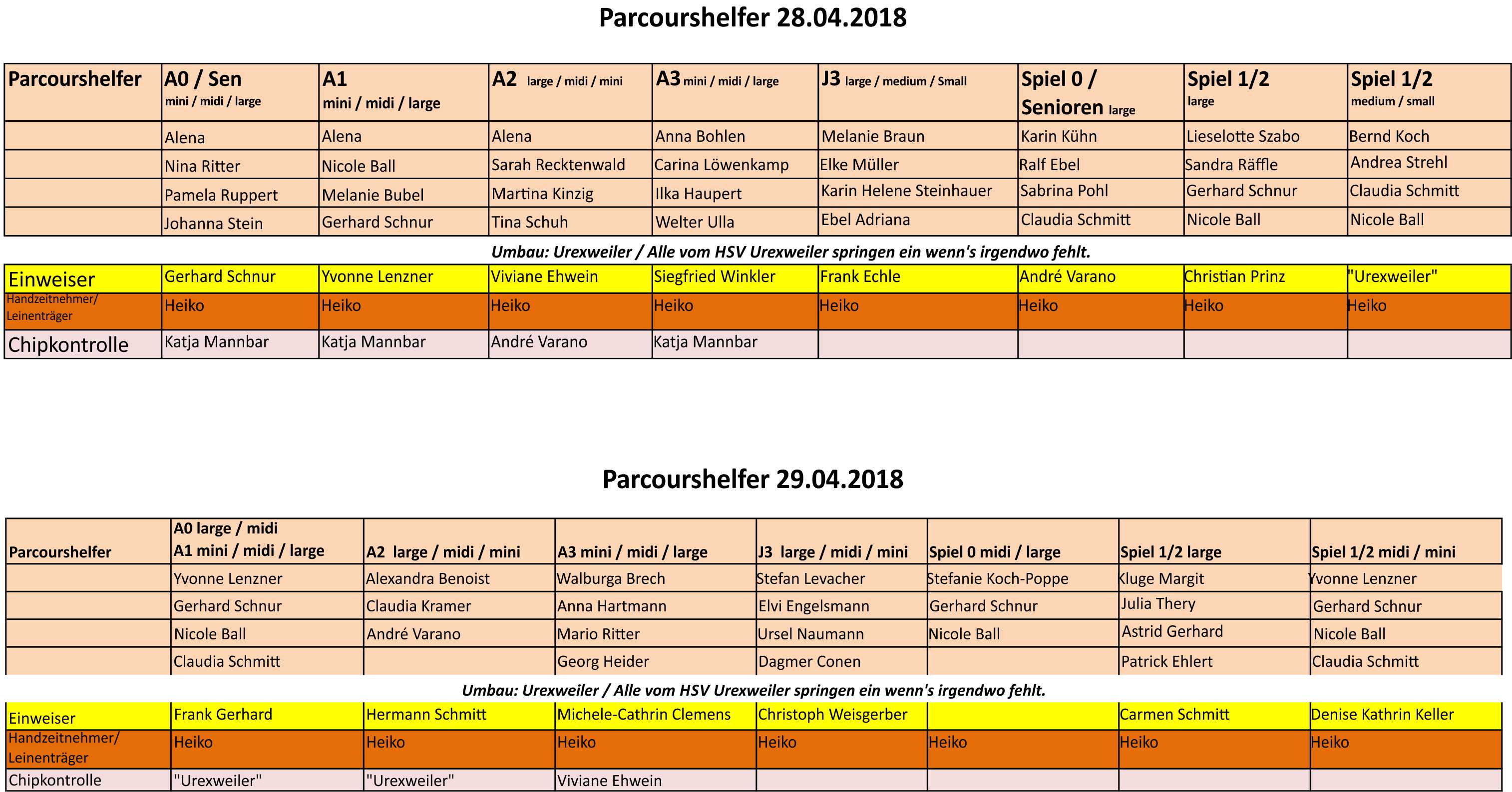 Parcourshelfer 28.04.2018

| Parcourshelfer | A0 / Sen mini / midi / large | A1 mini / midi / large | A2 large / midi / mini | A3 mini / midi / large | J3 large / medium / Small | Spiel 0 / Senioren large | Spiel 1/2 large | Spiel 1/2 medium / small |
|---|---|---|---|---|---|---|---|---|
| | Alena | Alena | Alena | Anna Bohlen | Melanie Braun | Karin Kühn | Lieselotte Szabo | Bernd Koch |
| | Nina Ritter | Nicole Ball | Sarah Recktenwald | Carina Löwenkamp | Elke Müller | Ralf Ebel | Sandra Räffle | Andrea Strehl |
| | Pamela Ruppert | Melanie Bubel | Martina Kinzig | Ilka Haupert | Karin Helene Steinhauer | Sabrina Pohl | Gerhard Schnur | Claudia Schmitt |
| | Johanna Stein | Gerhard Schnur | Tina Schuh | Welter Ulla | Ebel Adriana | Claudia Schmitt | Nicole Ball | Nicole Ball |

Umbau: Urexweiler / Alle vom HSV Urexweiler springen ein wenn's irgendwo fehlt.

| Einweiser | Gerhard Schnur | Yvonne Lenzner | Viviane Ehwein | Siegfried Winkler | Frank Echle | André Varano | Christian Prinz | "Urexweiler" |
|---|---|---|---|---|---|---|---|---|
| Handzeitnehmer/ Leinenträger | Heiko | Heiko | Heiko | Heiko | Heiko | Heiko | Heiko | Heiko |
| Chipkontrolle | Katja Mannbar | Katja Mannbar | André Varano | Katja Mannbar | | | | |

Parcourshelfer 29.04.2018

| Parcourshelfer | A0 large / midi A1 mini / midi / large | A2 large / midi / mini | A3 mini / midi / large | J3 large / midi / mini | Spiel 0 midi / large | Spiel 1/2 large | Spiel 1/2 midi / mini |
|---|---|---|---|---|---|---|---|
| | Yvonne Lenzner | Alexandra Benoist | Walburga Brech | Stefan Levacher | Stefanie Koch-Poppe | Kluge Margit | Yvonne Lenzner |
| | Gerhard Schnur | Claudia Kramer | Anna Hartmann | Elvi Engelsmann | Gerhard Schnur | Julia Thery | Gerhard Schnur |
| | Nicole Ball | André Varano | Mario Ritter | Ursel Naumann | Nicole Ball | Astrid Gerhard | Nicole Ball |
| | Claudia Schmitt | | Georg Heider | Dagmer Conen | | Patrick Ehlert | Claudia Schmitt |

Umbau: Urexweiler / Alle vom HSV Urexweiler springen ein wenn's irgendwo fehlt.

| Einweiser | Frank Gerhard | Hermann Schmitt | Michele-Cathrin Clemens | Christoph Weisgerber | | Carmen Schmitt | Denise Kathrin Keller |
|---|---|---|---|---|---|---|---|
| Handzeitnehmer/ Leinenträger | Heiko | Heiko | Heiko | Heiko | Heiko | Heiko | Heiko |
| Chipkontrolle | "Urexweiler" | "Urexweiler" | Viviane Ehwein | | | | |